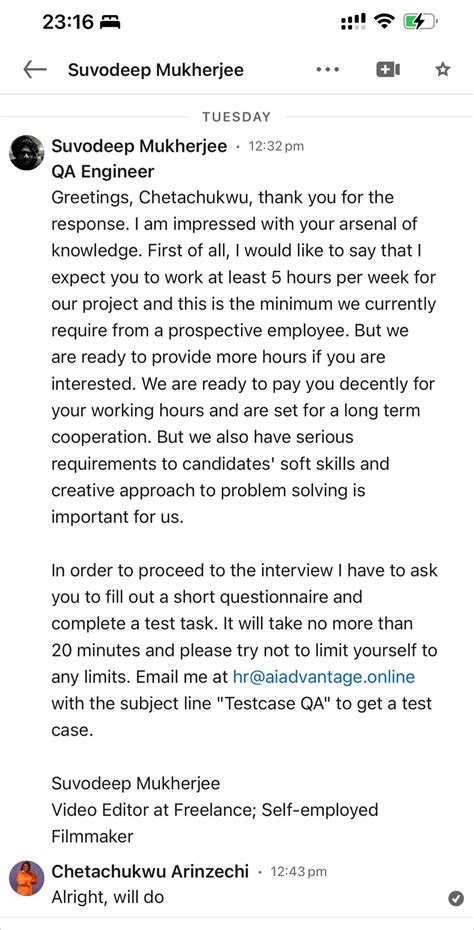 23:16

Suvodeep Mukherjee

TUESDAY

Suvodeep Mukherjee · 12:32 pm
QA Engineer
Greetings, Chetachukwu, thank you for the response. I am impressed with your arsenal of knowledge. First of all, I would like to say that I expect you to work at least 5 hours per week for our project and this is the minimum we currently require from a prospective employee. But we are ready to provide more hours if you are interested. We are ready to pay you decently for your working hours and are set for a long term cooperation. But we also have serious requirements to candidates' soft skills and creative approach to problem solving is important for us.

In order to proceed to the interview I have to ask you to fill out a short questionnaire and complete a test task. It will take no more than 20 minutes and please try not to limit yourself to any limits. Email me at hr@aiadvantage.online with the subject line "Testcase QA" to get a test case.

Suvodeep Mukherjee
Video Editor at Freelance; Self-employed Filmmaker

Chetachukwu Arinzechi · 12:43 pm
Alright, will do